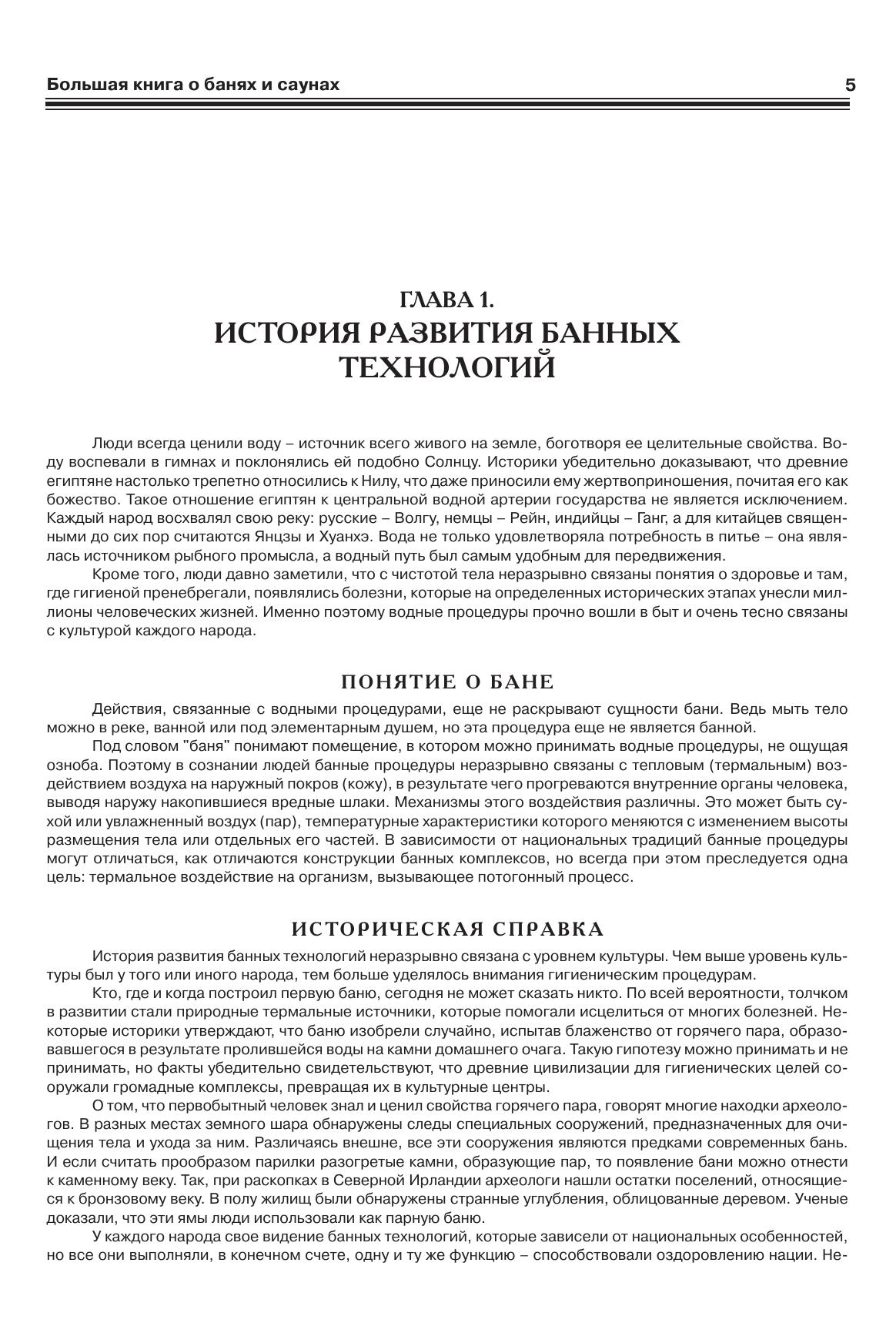 Большая книга о банях и саунах 5

ГЛАВА 1.
ИСТОРИЯ РАЗВИТИЯ БАННЫХ ТЕХНОЛОГИЙ

Люди всегда ценили воду – источник всего живого на земле, боготворя ее целительные свойства. Воду воспевали в гимнах и поклонялись ей подобно Солнцу. Историки убедительно доказывают, что древние египтяне настолько трепетно относились к Нилу, что даже приносили ему жертвоприношения, почитая его как божество. Такое отношение египтян к центральной водной артерии государства не является исключением. Каждый народ восхвалял свою реку: русские – Волгу, немцы – Рейн, индийцы – Ганг, а для китайцев священными до сих пор считаются Янцзы и Хуанхэ. Вода не только удовлетворяла потребность в питье – она являлась источником рыбного промысла, а водный путь был самым удобным для передвижения.

Кроме того, люди давно заметили, что с чистотой тела неразрывно связаны понятия о здоровье и там, где гигиеной пренебрегали, появлялись болезни, которые на определенных исторических этапах унесли миллионы человеческих жизней. Именно поэтому водные процедуры прочно вошли в быт и очень тесно связаны с культурой каждого народа.

ПОНЯТИЕ О БАНЕ

Действия, связанные с водными процедурами, еще не раскрывают сущности бани. Ведь мыть тело можно в реке, ванной или под элементарным душем, но эта процедура еще не является банной.

Под словом "баня" понимают помещение, в котором можно принимать водные процедуры, не ощущая озноба. Поэтому в сознании людей банные процедуры неразрывно связаны с тепловым (термальным) воздействием воздуха на наружный покров (кожу), в результате чего прогреваются внутренние органы человека, выводя наружу накопившиеся вредные шлаки. Механизмы этого воздействия различны. Это может быть сухой или увлажненный воздух (пар), температурные характеристики которого меняются с изменением высоты размещения тела или отдельных его частей. В зависимости от национальных традиций банные процедуры могут отличаться, как отличаются конструкции банных комплексов, но всегда при этом преследуется одна цель: термальное воздействие на организм, вызывающее потогонный процесс.

ИСТОРИЧЕСКАЯ СПРАВКА

История развития банных технологий неразрывно связана с уровнем культуры. Чем выше уровень культуры был у того или иного народа, тем больше уделялось внимания гигиеническим процедурам.

Кто, где и когда построил первую баню, сегодня не может сказать никто. По всей вероятности, толчком в развитии стали природные термальные источники, которые помогали исцелиться от многих болезней. Некоторые историки утверждают, что баню изобрели случайно, испытав блаженство от горячего пара, образовавшегося в результате пролившейся воды на камни домашнего очага. Такую гипотезу можно принимать и не принимать, но факты убедительно свидетельствуют, что древние цивилизации для гигиенических целей сооружали громадные комплексы, превращая их в культурные центры.

О том, что первобытный человек знал и ценил свойства горячего пара, говорят многие находки археологов. В разных местах земного шара обнаружены следы специальных сооружений, предназначенных для очищения тела и ухода за ним. Различаясь внешне, все эти сооружения являются предками современных бань. И если считать прообразом парилки разогретые камни, образующие пар, то появление бани можно отнести к каменному веку. Так, при раскопках в Северной Ирландии археологи нашли остатки поселений, относящиеся к бронзовому веку. В полу жилищ были обнаружены странные углубления, облицованные деревом. Ученые доказали, что эти ямы люди использовали как парную баню.

У каждого народа свое видение банных технологий, которые зависели от национальных особенностей, но все они выполняли, в конечном счете, одну и ту же функцию – способствовали оздоровлению нации. Не-